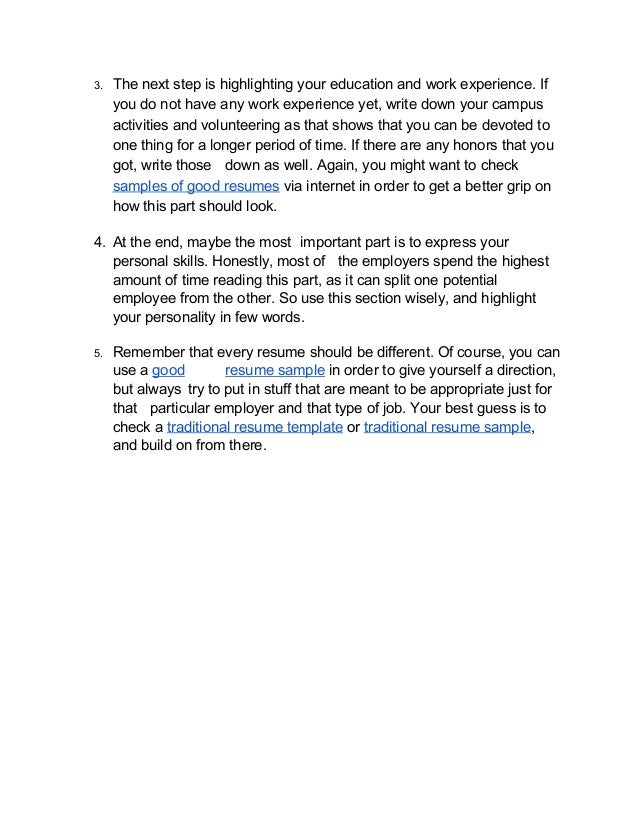 3. The next step is highlighting your education and work experience. If you do not have any work experience yet, write down your campus activities and volunteering as that shows that you can be devoted to one thing for a longer period of time. If there are any honors that you got, write those down as well. Again, you might want to check samples of good resumes via internet in order to get a better grip on how this part should look.

4. At the end, maybe the most important part is to express your personal skills. Honestly, most of the employers spend the highest amount of time reading this part, as it can split one potential employee from the other. So use this section wisely, and highlight your personality in few words.

5. Remember that every resume should be different. Of course, you can use a good resume sample in order to give yourself a direction, but always try to put in stuff that are meant to be appropriate just for that particular employer and that type of job. Your best guess is to check a traditional resume template or traditional resume sample, and build on from there.